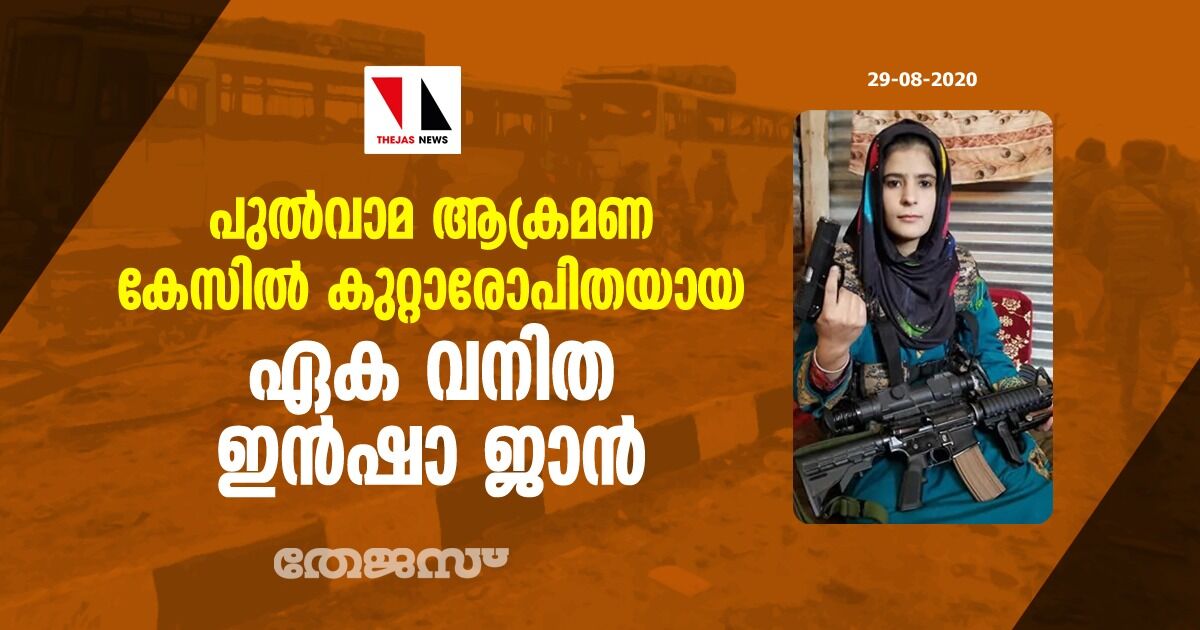 THEJAS NEWS

29-08-2020

പുൽവാമ ആക്രമണ കേസിൽ കുറ്റാരോപിതയായ ഏക വനിത ഇൻഷാ ജാൻ

തേജസ്